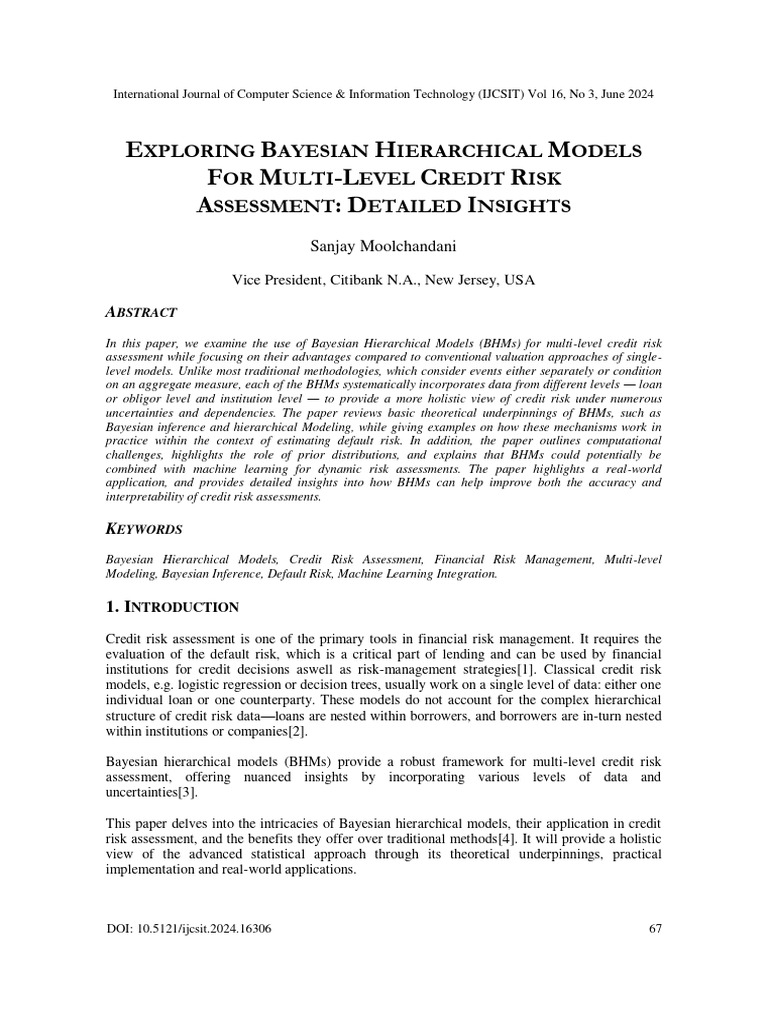 International Journal of Computer Science & Information Technology (IJCSIT) Vol 16, No 3, June 2024

EXPLORING BAYESIAN HIERARCHICAL MODELS FOR MULTI-LEVEL CREDIT RISK ASSESSMENT: DETAILED INSIGHTS

Sanjay Moolchandani

Vice President, Citibank N.A., New Jersey, USA

ABSTRACT

In this paper, we examine the use of Bayesian Hierarchical Models (BHMs) for multi-level credit risk assessment while focusing on their advantages compared to conventional valuation approaches of single-level models. Unlike most traditional methodologies, which consider events either separately or condition on an aggregate measure, each of the BHMs systematically incorporates data from different levels — loan or obligor level and institution level — to provide a more holistic view of credit risk under numerous uncertainties and dependencies. The paper reviews basic theoretical underpinnings of BHMs, such as Bayesian inference and hierarchical Modeling, while giving examples on how these mechanisms work in practice within the context of estimating default risk. In addition, the paper outlines computational challenges, highlights the role of prior distributions, and explains that BHMs could potentially be combined with machine learning for dynamic risk assessments. The paper highlights a real-world application, and provides detailed insights into how BHMs can help improve both the accuracy and interpretability of credit risk assessments.

KEYWORDS

Bayesian Hierarchical Models, Credit Risk Assessment, Financial Risk Management, Multi-level Modeling, Bayesian Inference, Default Risk, Machine Learning Integration.

1. INTRODUCTION

Credit risk assessment is one of the primary tools in financial risk management. It requires the evaluation of the default risk, which is a critical part of lending and can be used by financial institutions for credit decisions aswell as risk-management strategies[1]. Classical credit risk models, e.g. logistic regression or decision trees, usually work on a single level of data: either one individual loan or one counterparty. These models do not account for the complex hierarchical structure of credit risk data—loans are nested within borrowers, and borrowers are in-turn nested within institutions or companies[2].

Bayesian hierarchical models (BHMs) provide a robust framework for multi-level credit risk assessment, offering nuanced insights by incorporating various levels of data and uncertainties[3].

This paper delves into the intricacies of Bayesian hierarchical models, their application in credit risk assessment, and the benefits they offer over traditional methods[4]. It will provide a holistic view of the advanced statistical approach through its theoretical underpinnings, practical implementation and real-world applications.

DOI: 10.5121/ijcsit.2024.16306 67